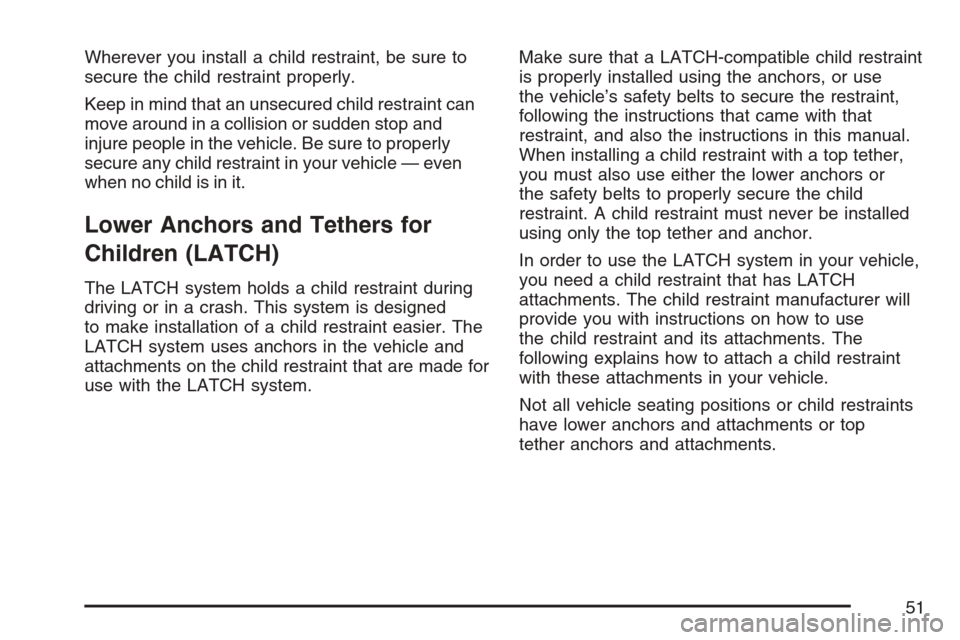 Wherever you install a child restraint, be sure to secure the child restraint properly.

Keep in mind that an unsecured child restraint can move around in a collision or sudden stop and injure people in the vehicle. Be sure to properly secure any child restraint in your vehicle — even when no child is in it.

Lower Anchors and Tethers for Children (LATCH)

The LATCH system holds a child restraint during driving or in a crash. This system is designed to make installation of a child restraint easier. The LATCH system uses anchors in the vehicle and attachments on the child restraint that are made for use with the LATCH system.

Make sure that a LATCH-compatible child restraint is properly installed using the anchors, or use the vehicle's safety belts to secure the restraint, following the instructions that came with that restraint, and also the instructions in this manual. When installing a child restraint with a top tether, you must also use either the lower anchors or the safety belts to properly secure the child restraint. A child restraint must never be installed using only the top tether and anchor.

In order to use the LATCH system in your vehicle, you need a child restraint that has LATCH attachments. The child restraint manufacturer will provide you with instructions on how to use the child restraint and its attachments. The following explains how to attach a child restraint with these attachments in your vehicle.

Not all vehicle seating positions or child restraints have lower anchors and attachments or top tether anchors and attachments.

51

carmanualsonline.info